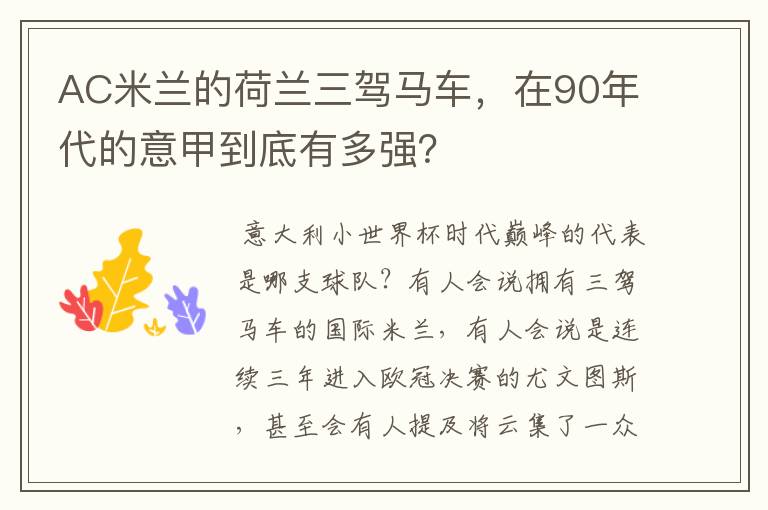 AC米兰的荷兰三驾马车，在90年代的意甲到底有多强?

意大利小世界杯时代巅峰的代表是哪支球队？有人会说拥有三驾马车的国际米兰，有人会说是连续三年进入欧冠决赛的尤文图斯，甚至会有人提及将云集了一众